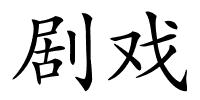 剧戏